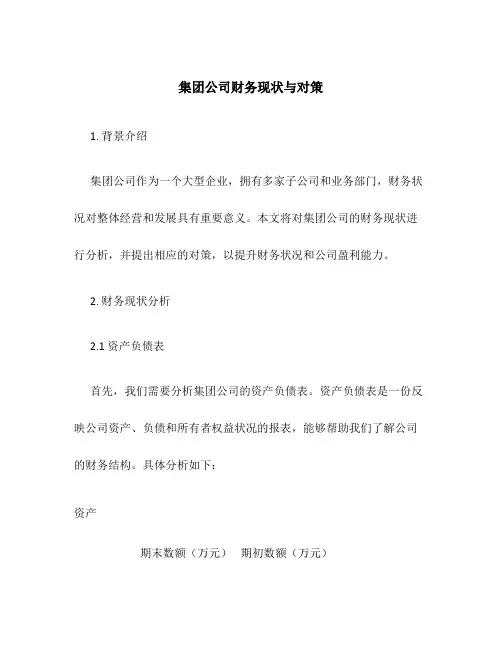 集团公司财务现状与对策

1. 背景介绍

集团公司作为一个大型企业，拥有多家子公司和业务部门，财务状况对整体经营和发展具有重要意义。本文将对集团公司的财务现状进行分析，并提出相应的对策，以提升财务状况和公司盈利能力。

2. 财务现状分析

2.1 资产负债表

首先，我们需要分析集团公司的资产负债表。资产负债表是一份反映公司资产、负债和所有者权益状况的报表，能够帮助我们了解公司的财务结构。具体分析如下：

资产

期末数额（万元）　期初数额（万元）